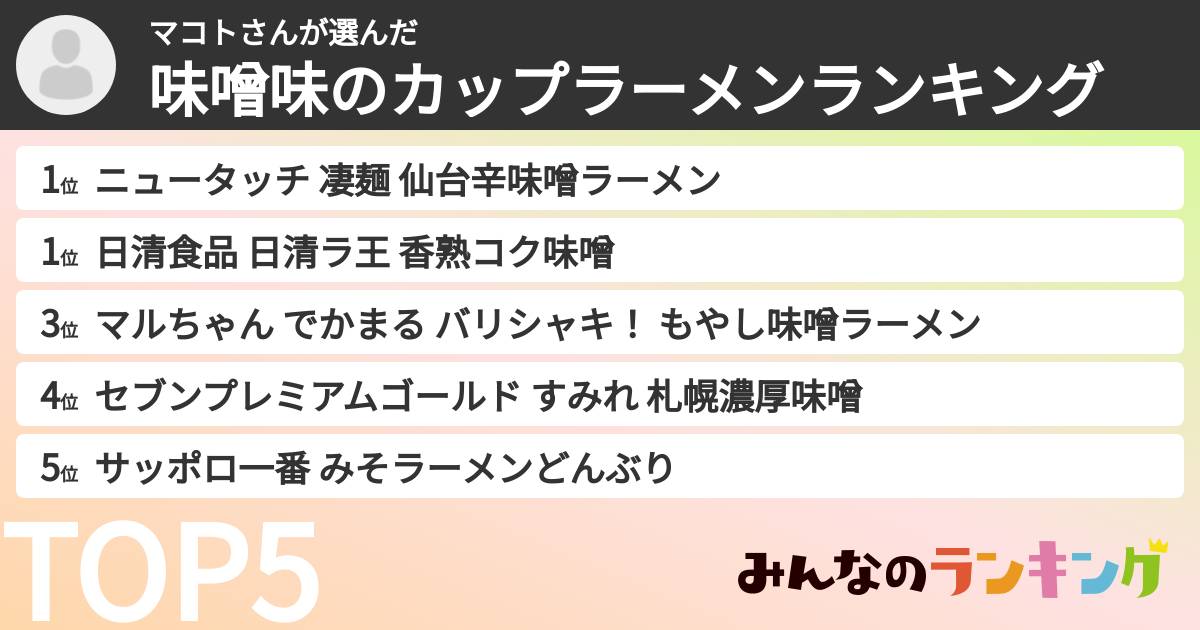 マコトさんが選んだ
味噌味のカップラーメンランキング

1位 ニュータッチ 凄麺 仙台辛味噌ラーメン

1位 日清食品 日清ラ王 香熟コク味噌

3位 マルちゃん でかまる バリシャキ！ もやし味噌ラーメン

4位 セブンプレミアムゴールド すみれ 札幌濃厚味噌

5位 サッポロ一番 みそラーメンどんぶり

TOP5

みんなのランキング